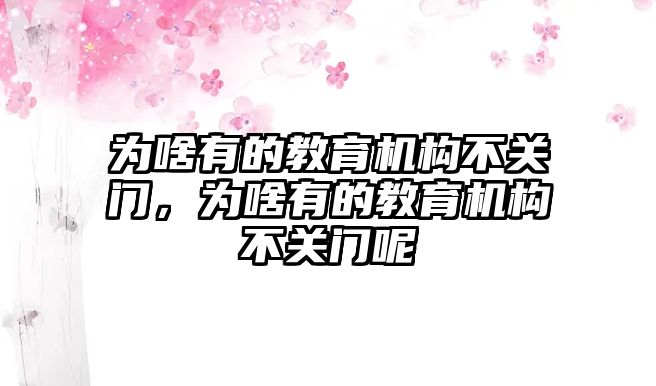 为啥有的教育机构不关门，为啥有的教育机构不关门呢